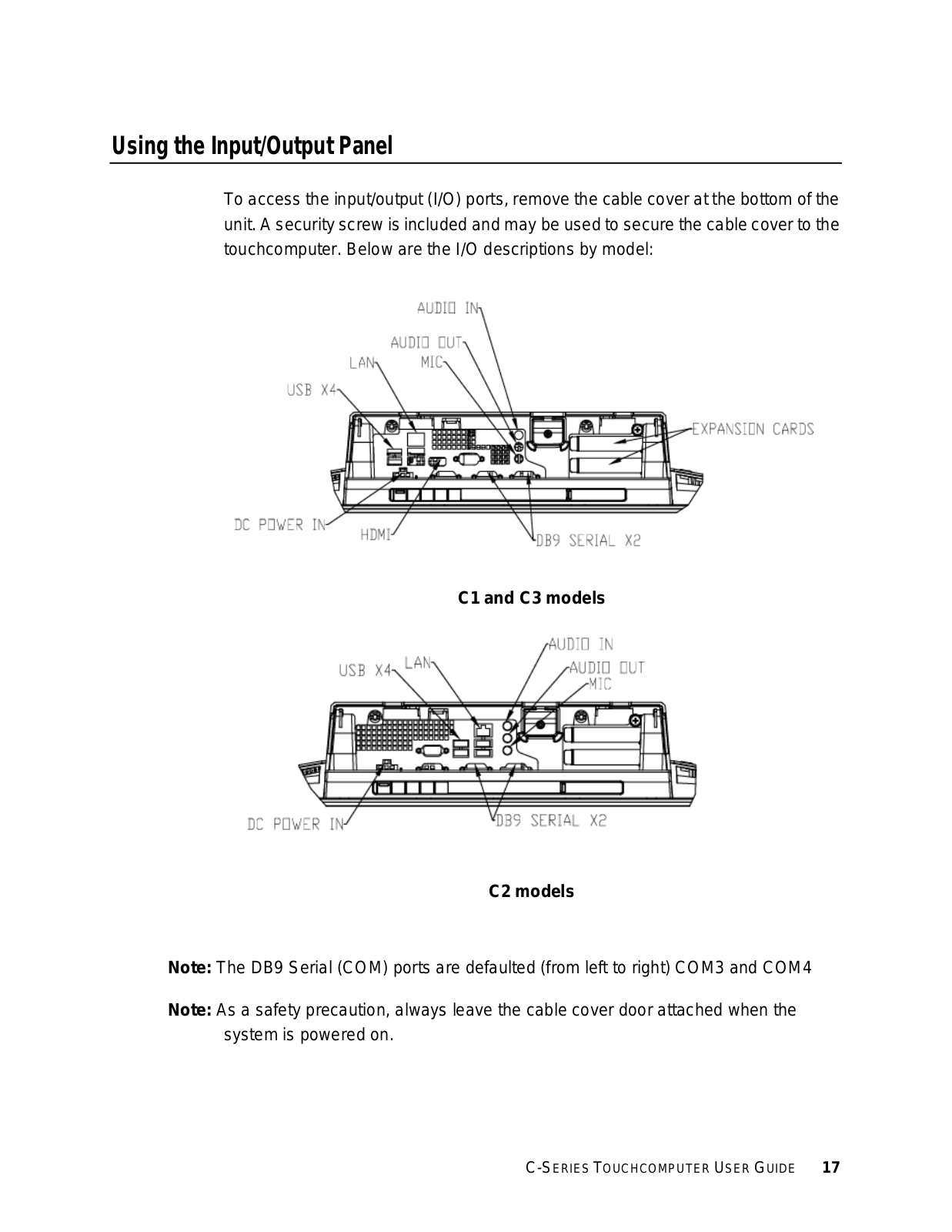 Using the Input/Output Panel

To access the input/output (I/O) ports, remove the cable cover at the bottom of the unit. A security screw is included and may be used to secure the cable cover to the touchcomputer. Below are the I/O descriptions by model:

AUDIO IN
AUDIO OUT
LAN
MIC
USB X4
EXPANSION CARDS
DC POWER IN
HDMI
DB9 SERIAL X2

C1 and C3 models

AUDIO IN
USB X4
LAN
AUDIO OUT
MIC
DC POWER IN
DB9 SERIAL X2

C2 models

Note: The DB9 Serial (COM) ports are defaulted (from left to right) COM3 and COM4

Note: As a safety precaution, always leave the cable cover door attached when the system is powered on.

C-SERIES TOUCHCOMPUTER USER GUIDE 17